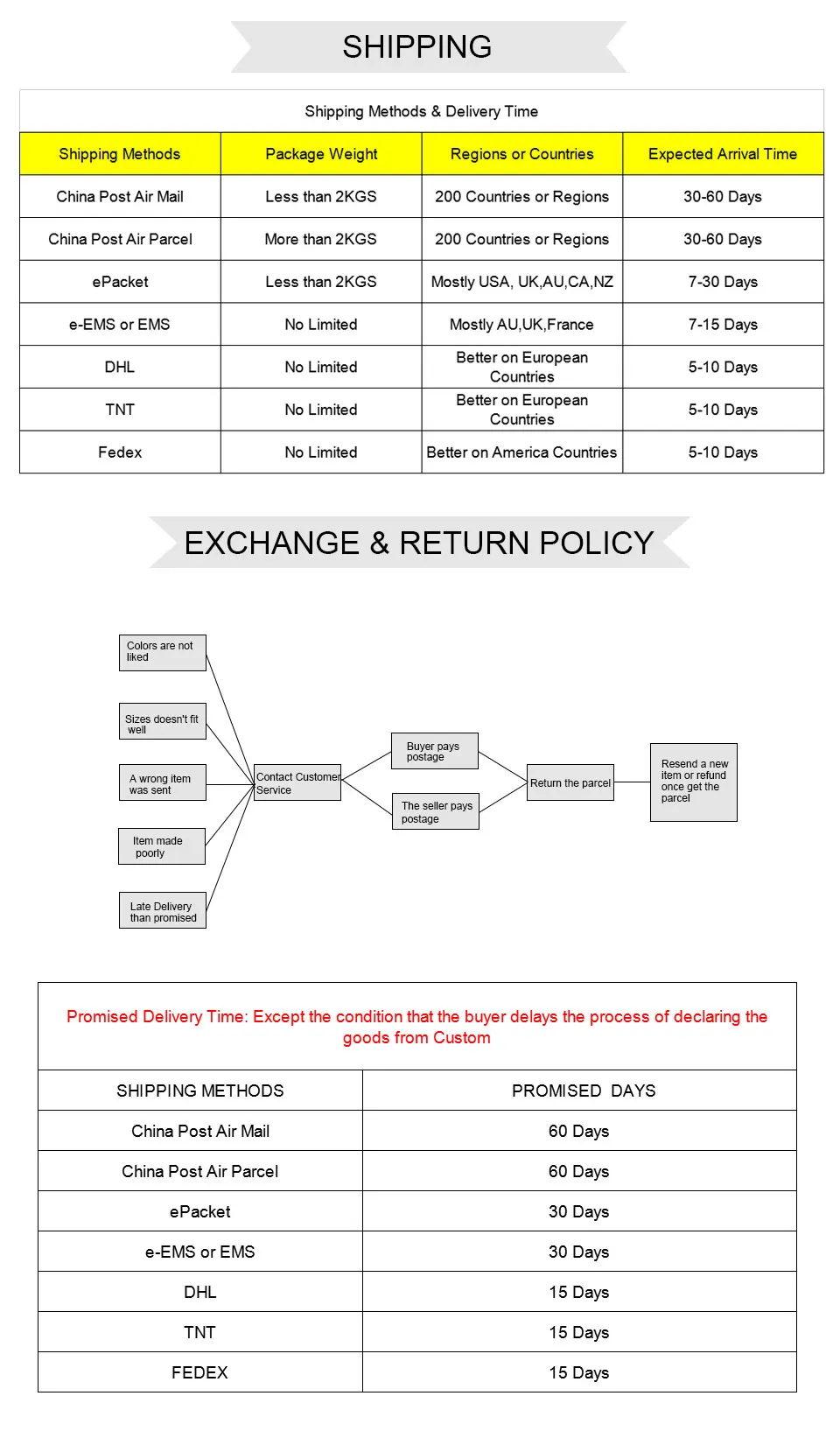 SHIPPING

Shipping Methods & Delivery Time

| Shipping Methods | Package Weight | Regions or Countries | Expected Arrival Time |
|---|---|---|---|
| China Post Air Mail | Less than 2KGS | 200 Countries or Regions | 30-60 Days |
| China Post Air Parcel | More than 2KGS | 200 Countries or Regions | 30-60 Days |
| ePacket | Less than 2KGS | Mostly USA, UK,AU,CA,NZ | 7-30 Days |
| e-EMS or EMS | No Limited | Mostly AU,UK,France | 7-15 Days |
| DHL | No Limited | Better on European Countries | 5-10 Days |
| TNT | No Limited | Better on European Countries | 5-10 Days |
| Fedex | No Limited | Better on America Countries | 5-10 Days |

EXCHANGE & RETURN POLICY

Colors are not liked

Sizes doesn't fit well

A wrong item was sent

Item made poorly

Late Delivery than promised

Contact Customer Service

Buyer pays postage

The seller pays postage

Return the parcel

Resend a new item or refund once get the parcel

Promised Delivery Time: Except the condition that the buyer delays the process of declaring the goods from Custom

| SHIPPING METHODS | PROMISED DAYS |
|---|---|
| China Post Air Mail | 60 Days |
| China Post Air Parcel | 60 Days |
| ePacket | 30 Days |
| e-EMS or EMS | 30 Days |
| DHL | 15 Days |
| TNT | 15 Days |
| FEDEX | 15 Days |